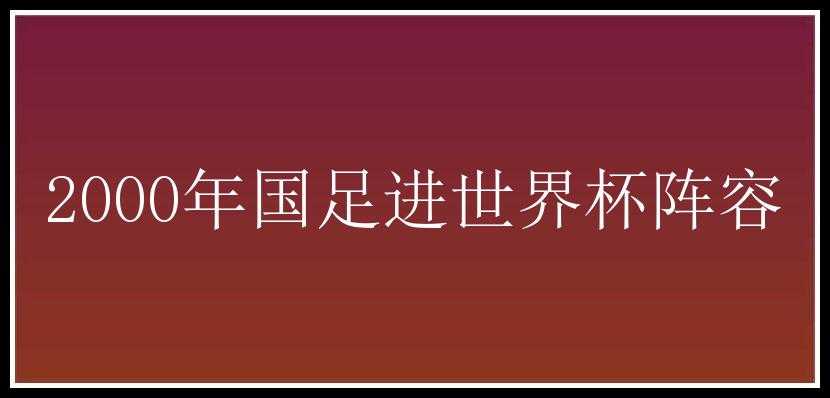 2000年国足进世界杯阵容